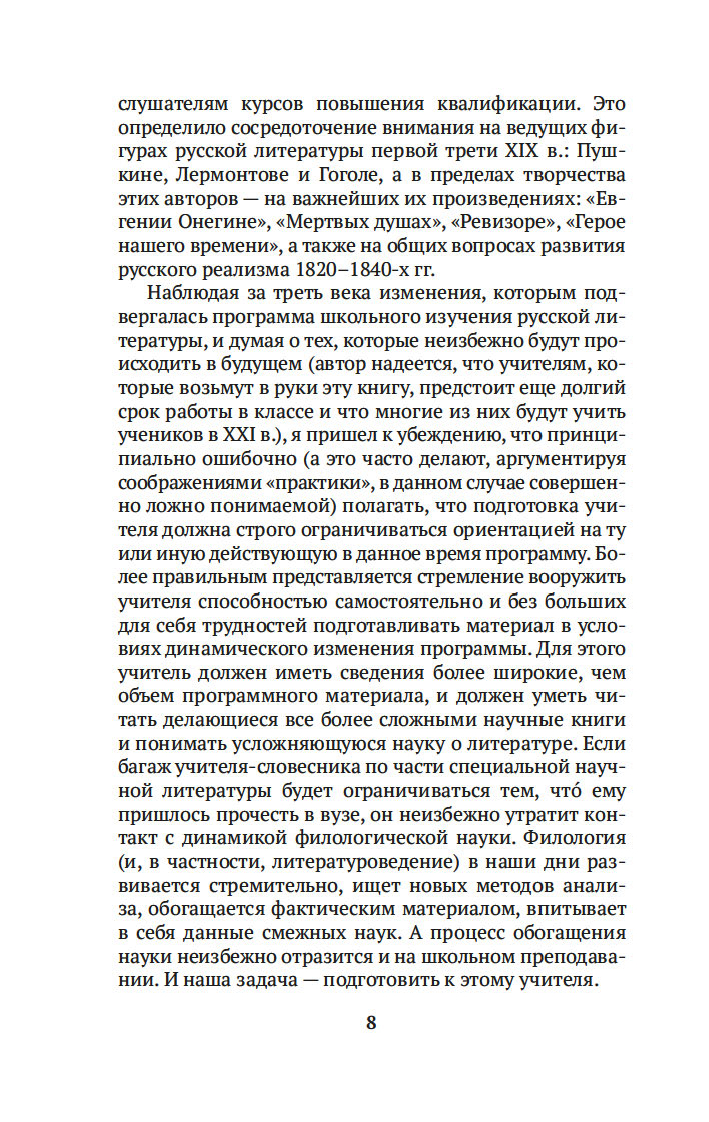 слушателям курсов повышения квалификации. Это определило сосредоточение внимания на ведущих фигурах русской литературы первой трети XIX в.: Пушкине, Лермонтове и Гоголе, а в пределах творчества этих авторов — на важнейших их произведениях: «Евгении Онегине», «Мертвых душах», «Ревизоре», «Герое нашего времени», а также на общих вопросах развития русского реализма 1820–1840-х гг.

Наблюдая за треть века изменения, которым подвергалась программа школьного изучения русской литературы, и думая о тех, которые неизбежно будут происходить в будущем (автор надеется, что учителям, которые возьмут в руки эту книгу, предстоит еще долгий срок работы в классе и что многие из них будут учить учеников в XXI в.), я пришел к убеждению, что принципиально ошибочно (а это часто делают, аргументируя соображениями «практики», в данном случае совершенно ложно понимаемой) полагать, что подготовка учителя должна строго ограничиваться ориентацией на ту или иную действующую в данное время программу. Более правильным представляется стремление вооружить учителя способностью самостоятельно и без больших для себя трудностей подготавливать материал в условиях динамического изменения программы. Для этого учитель должен иметь сведения более широкие, чем объем программного материала, и должен уметь читать делающиеся все более сложными научные книги и понимать усложняющуюся науку о литературе. Если багаж учителя-словесника по части специальной научной литературы будет ограничиваться тем, что́ ему пришлось прочесть в вузе, он неизбежно утратит контакт с динамикой филологической науки. Филология (и, в частности, литературоведение) в наши дни развивается стремительно, ищет новых методов анализа, обогащается фактическим материалом, впитывает в себя данные смежных наук. А процесс обогащения науки неизбежно отразится и на школьном преподавании. И наша задача — подготовить к этому учителя.

8